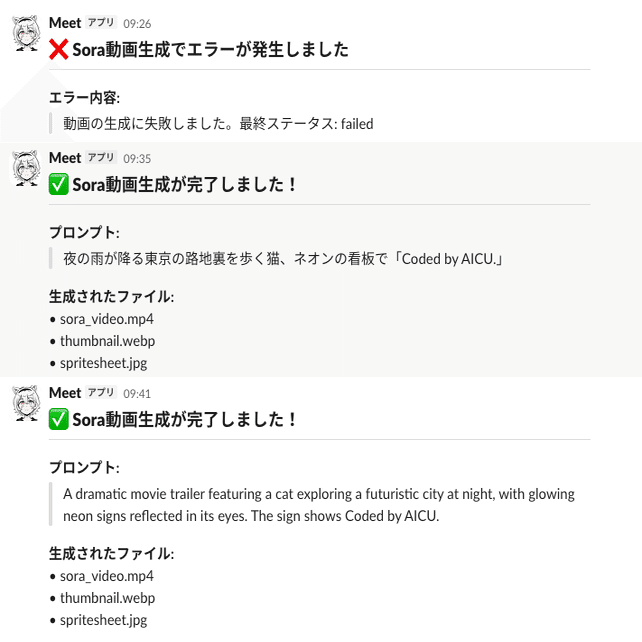 Meet アプリ 09:26

❌ Sora動画生成でエラーが発生しました

エラー内容:

動画の生成に失敗しました。最終ステータス: failed

Meet アプリ 09:35

✅ Sora動画生成が完了しました！

プロンプト:

夜の雨が降る東京の路地裏を歩く猫、ネオンの看板で「Coded by AICU.」

生成されたファイル:

• sora_video.mp4
• thumbnail.webp
• spritesheet.jpg

Meet アプリ 09:41

✅ Sora動画生成が完了しました！

プロンプト:

A dramatic movie trailer featuring a cat exploring a futuristic city at night, with glowing neon signs reflected in its eyes. The sign shows Coded by AICU.

生成されたファイル:

• sora_video.mp4
• thumbnail.webp
• spritesheet.jpg